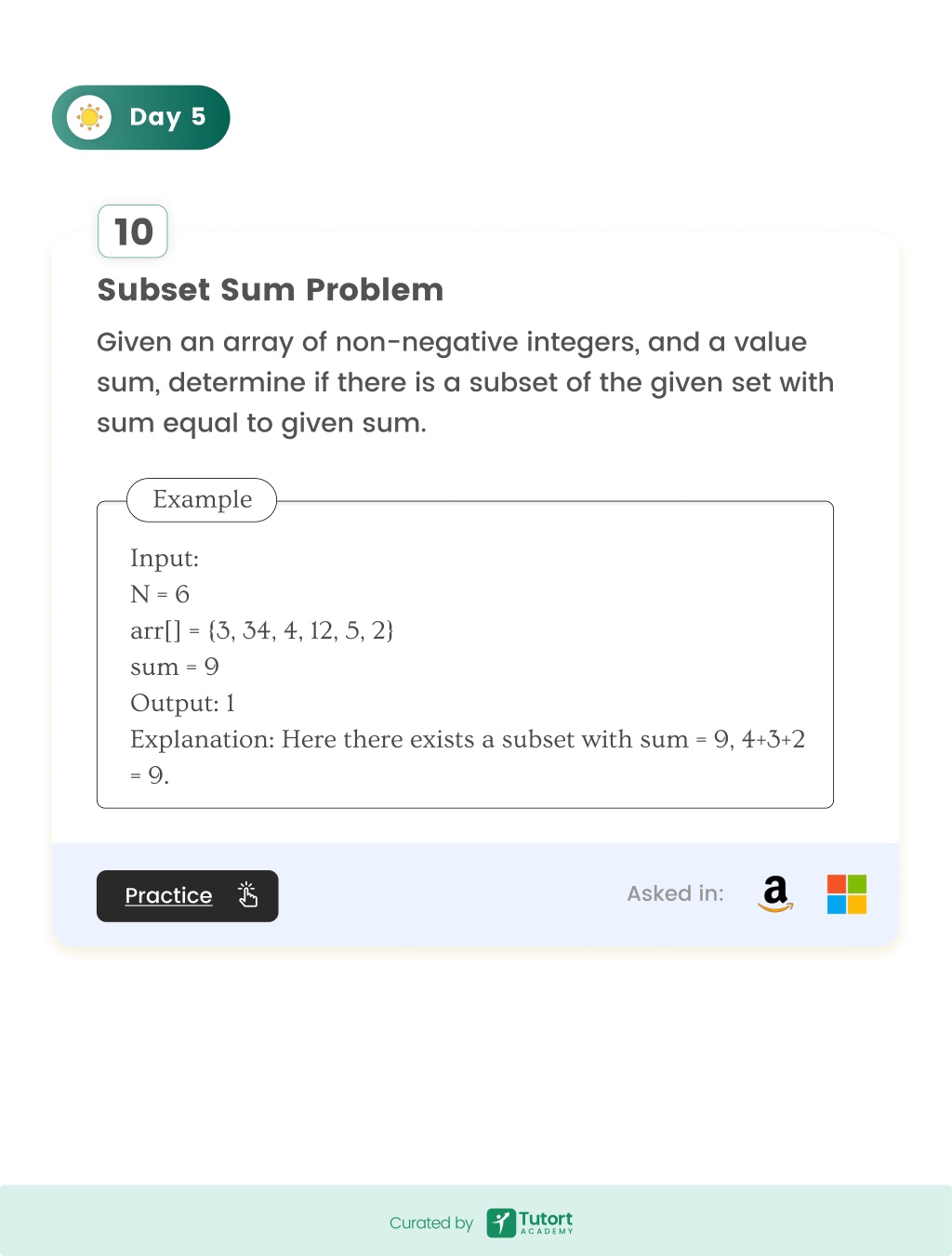 Day 5

10

Subset Sum Problem

Given an array of non-negative integers, and a value sum, determine if there is a subset of the given set with sum equal to given sum.

Example

Input:
N = 6
arr[] = {3, 34, 4, 12, 5, 2}
sum = 9
Output: 1
Explanation: Here there exists a subset with sum = 9, 4+3+2 = 9.

Practice

Asked in: a

Curated by Tutort ACADEMY